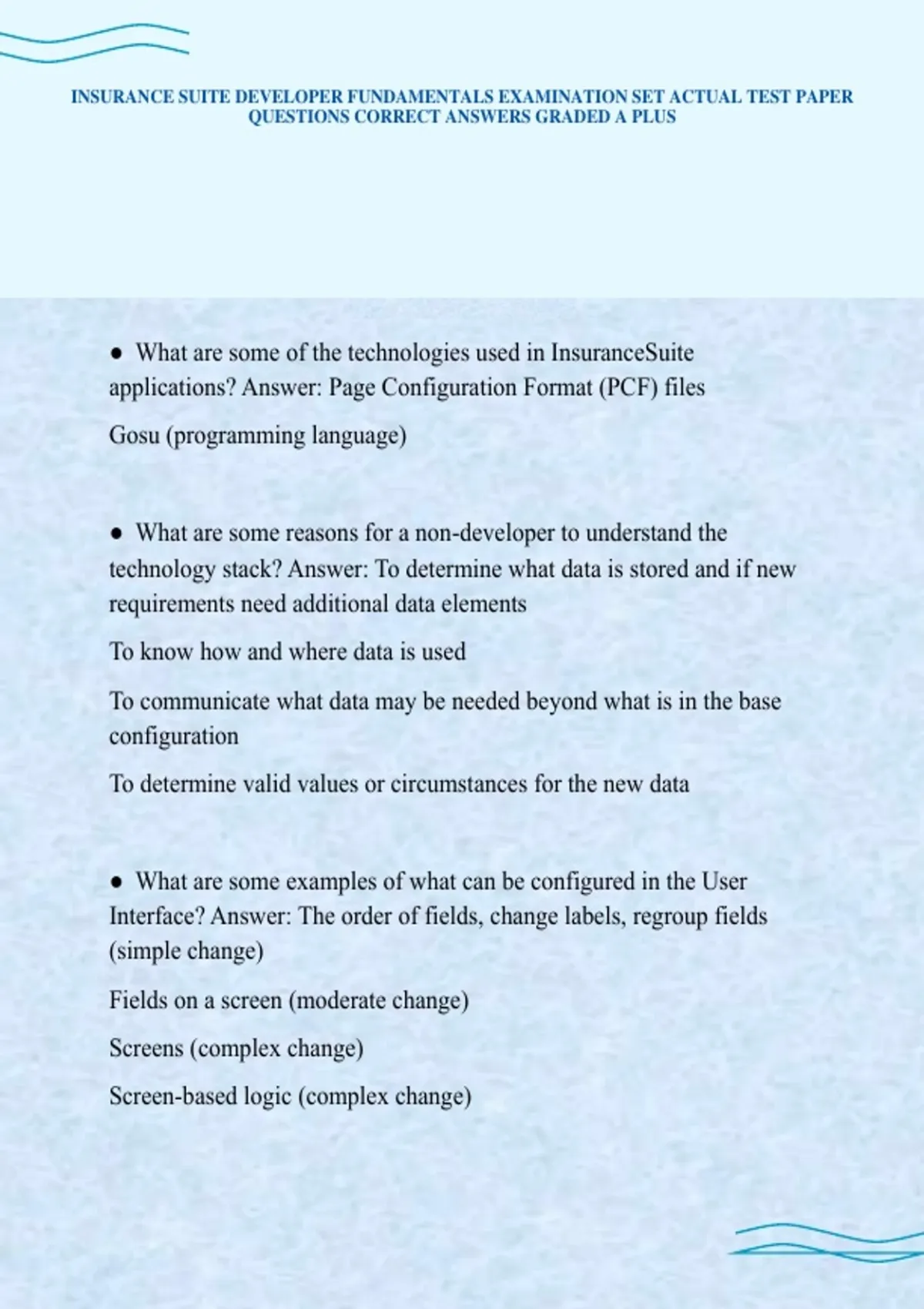 INSURANCE SUITE DEVELOPER FUNDAMENTALS EXAMINATION SET ACTUAL TEST PAPER QUESTIONS CORRECT ANSWERS GRADED A PLUS

● What are some of the technologies used in InsuranceSuite applications? Answer: Page Configuration Format (PCF) files

Gosu (programming language)

● What are some reasons for a non-developer to understand the technology stack? Answer: To determine what data is stored and if new requirements need additional data elements

To know how and where data is used

To communicate what data may be needed beyond what is in the base configuration

To determine valid values or circumstances for the new data

● What are some examples of what can be configured in the User Interface? Answer: The order of fields, change labels, regroup fields (simple change)

Fields on a screen (moderate change)

Screens (complex change)

Screen-based logic (complex change)